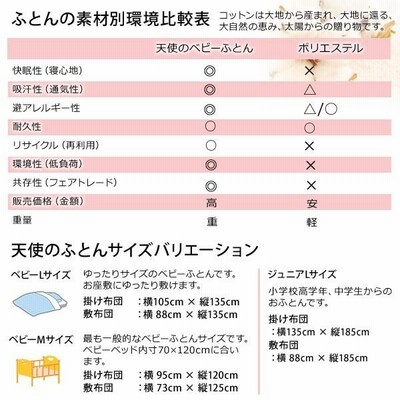 ふとんの素材別環境比較表

コットンは大地から産まれ、大地に還る、大自然の恵み、太陽からの贈り物です。

| | 天使のベビーふとん | ポリエステル |
|---|---|---|
| 快眠性（寝心地） | ◎ | × |
| 吸汗性（通気性） | ◎ | △ |
| 避アレルギー性 | ◎ | △/○ |
| 耐久性 | ○ | ○ |
| リサイクル（再利用） | ○ | × |
| 環境性（低負荷） | ◎ | × |
| 共存性（フェアトレード） | ◎ | × |
| 販売価格（金額） | 高 | 安 |
| 重量 | 重 | 軽 |

天使のふとんサイズバリエーション

ベビーLサイズ

ゆったりサイズのベビーふとんです。お座敷にゆったり敷けます。
掛け布団　：横105cm × 縦135cm
敷布団　：横 88cm × 縦135cm

ベビーMサイズ

最も一般的なベビーふとんサイズです。ベビーベッド内寸70×120cmに合います。
掛け布団　：横 95cm × 縦120cm
敷布団　：横 73cm × 縦125cm

ジュニアLサイズ

小学校高学年、中学生からのおふとんです。
掛け布団
：横135cm × 縦185cm
敷布団
：横 88cm × 縦185cm